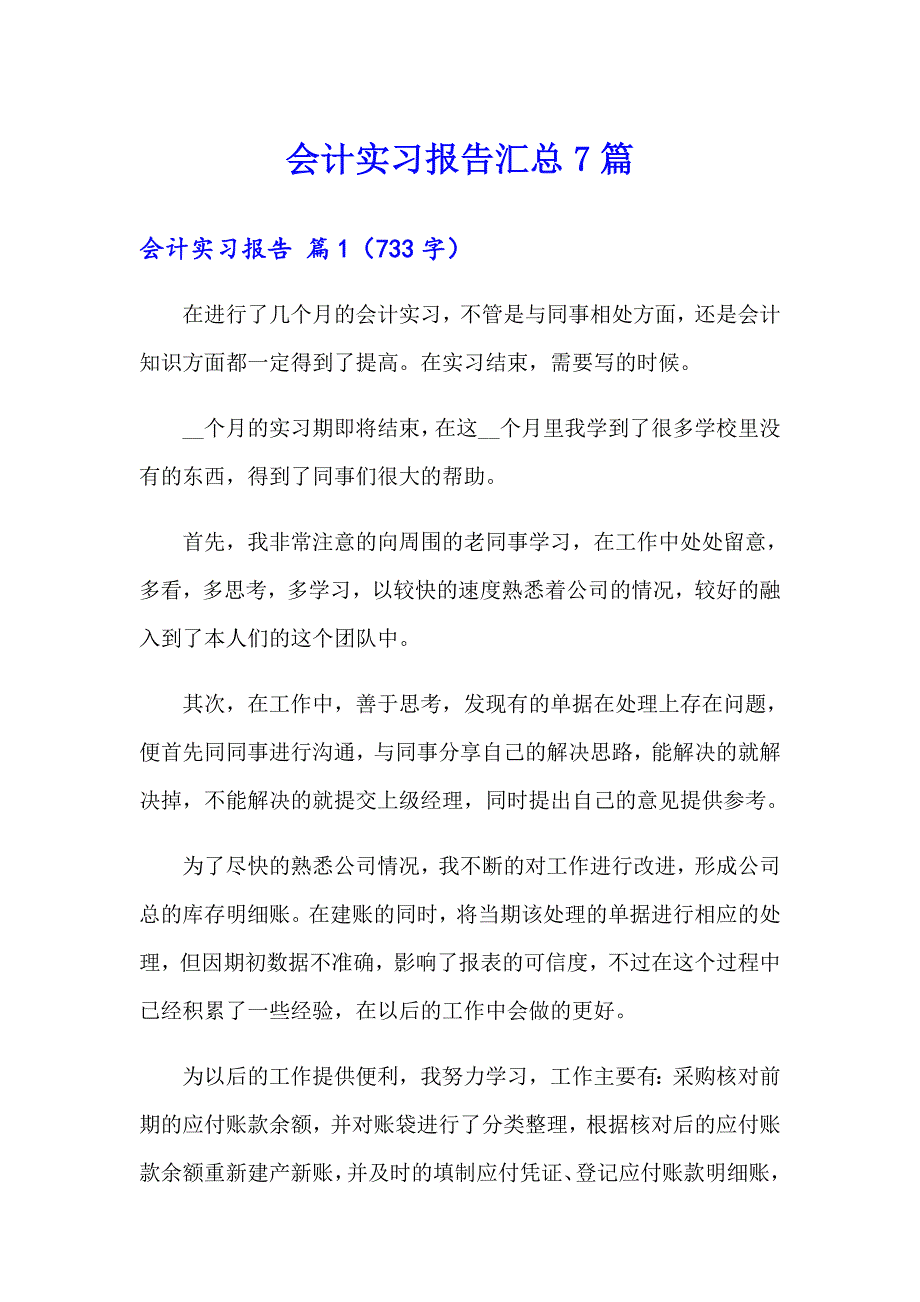 会计实习报告汇总 7 篇

会计实习报告 篇 1（733 字）

在进行了几个月的会计实习，不管是与同事相处方面，还是会计知识方面都一定得到了提高。在实习结束，需要写的时候。

__个月的实习期即将结束，在这__个月里我学到了很多学校里没有的东西，得到了同事们很大的帮助。

首先，我非常注意的向周围的老同事学习，在工作中处处留意，多看，多思考，多学习，以较快的速度熟悉着公司的情况，较好的融入到了本人们的这个团队中。

其次，在工作中，善于思考，发现有的单据在处理上存在问题，便首先同同事进行沟通，与同事分享自己的解决思路，能解决的就解决掉，不能解决的就提交上级经理，同时提出自己的意见提供参考。

为了尽快的熟悉公司情况，我不断的对工作进行改进，形成公司总的库存明细账。在建账的同时，将当期该处理的单据进行相应的处理，但因期初数据不准确，影响了报表的可信度，不过在这个过程中已经积累了一些经验，在以后的工作中会做的更好。

为以后的工作提供便利，我努力学习，工作主要有：采购核对前期的应付账款余额，并对账袋进行了分类整理，根据核对后的应付账款余额重新建产新账，并及时的填制应付凭证、登记应付账款明细账，